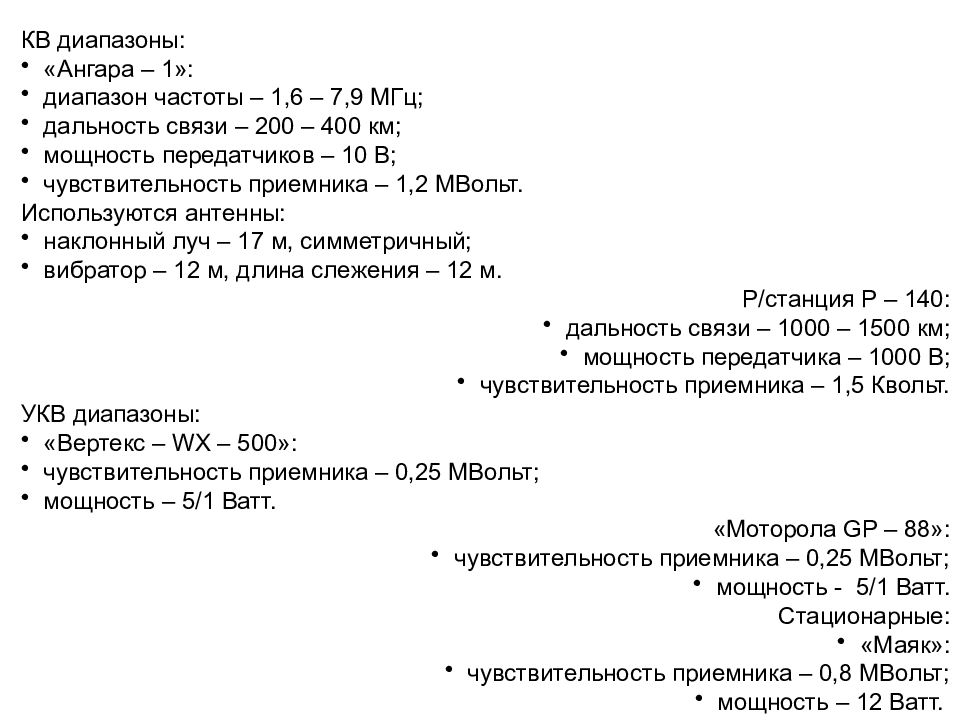 КВ диапазоны:
• «Ангара – 1»:
• диапазон частоты – 1,6 – 7,9 МГц;
• дальность связи – 200 – 400 км;
• мощность передатчиков – 10 В;
• чувствительность приемника – 1,2 МВольт.
Используются антенны:
• наклонный луч – 17 м, симметричный;
• вибратор – 12 м, длина слежения – 12 м.

Р/станция Р – 140:
• дальность связи – 1000 – 1500 км;
• мощность передатчика – 1000 В;
• чувствительность приемника – 1,5 Квольт.

УКВ диапазоны:
• «Вертекс – WX – 500»:
• чувствительность приемника – 0,25 МВольт;
• мощность – 5/1 Ватт.

«Моторола GP – 88»:
• чувствительность приемника – 0,25 МВольт;
• мощность - 5/1 Ватт.
Стационарные:
• «Маяк»:
• чувствительность приемника – 0,8 МВольт;
• мощность – 12 Ватт.